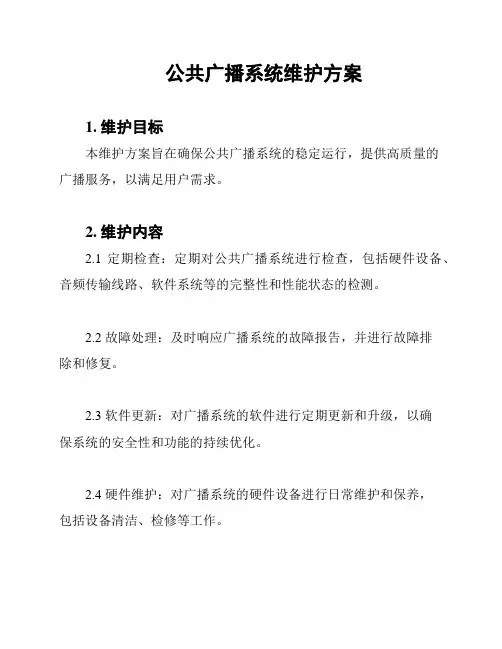 公共广播系统维护方案

1. 维护目标

本维护方案旨在确保公共广播系统的稳定运行，提供高质量的广播服务，以满足用户需求。

2. 维护内容

2.1 定期检查：定期对公共广播系统进行检查，包括硬件设备、音频传输线路、软件系统等的完整性和性能状态的检测。

2.2 故障处理：及时响应广播系统的故障报告，并进行故障排除和修复。

2.3 软件更新：对广播系统的软件进行定期更新和升级，以确保系统的安全性和功能的持续优化。

2.4 硬件维护：对广播系统的硬件设备进行日常维护和保养，包括设备清洁、检修等工作。